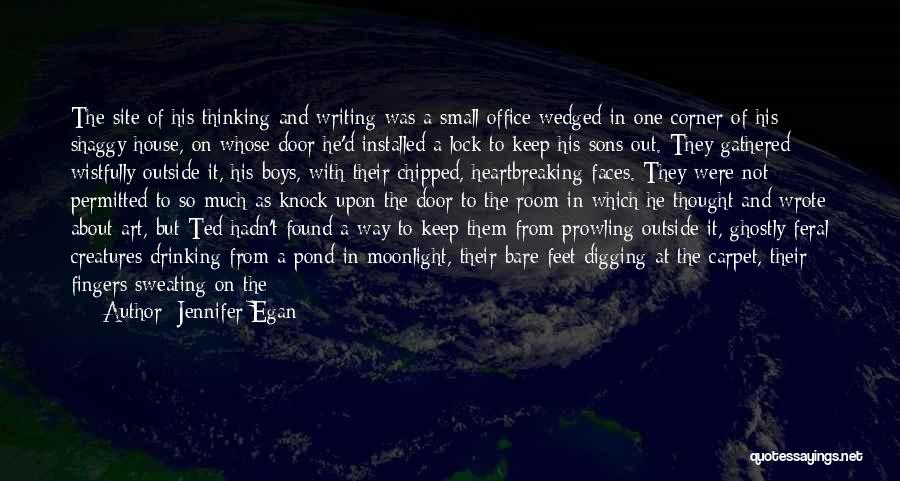 The site of his thinking and writing was a small office wedged in one corner of his shaggy house, on whose door he'd installed a lock to keep his sons out. They gathered wistfully outside it, his boys, with their chipped, heartbreaking faces. They were not permitted to so much as knock upon the door to the room in which he thought and wrote about art, but Ted hadn't found a way to keep them from prowling outside it, ghostly feral creatures drinking from a pond in moonlight, their bare feet digging at the carpet, their fingers sweating on the

Author: Jennifer Egan

quotessayings.net